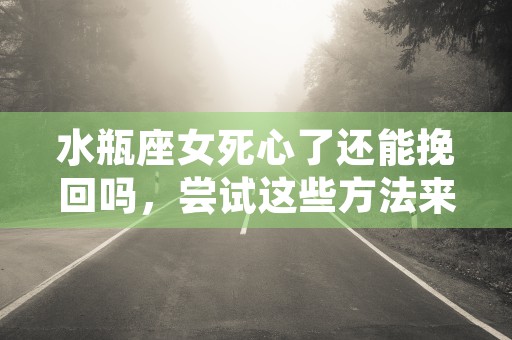 水瓶座女死心了还能挽回吗，尝试这些方法来